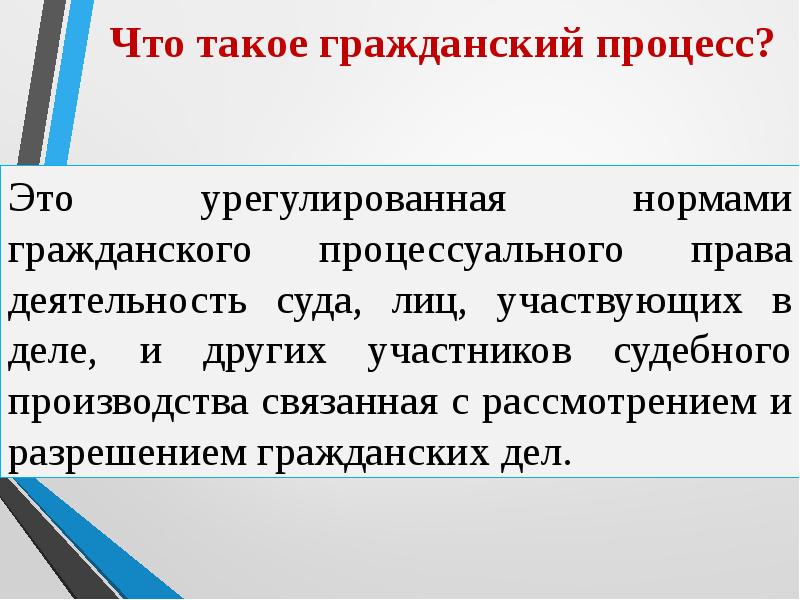 Что такое гражданский процесс?

Это урегулированная нормами гражданского процессуального права деятельность суда, лиц, участвующих в деле, и других участников судебного производства связанная с рассмотрением и разрешением гражданских дел.